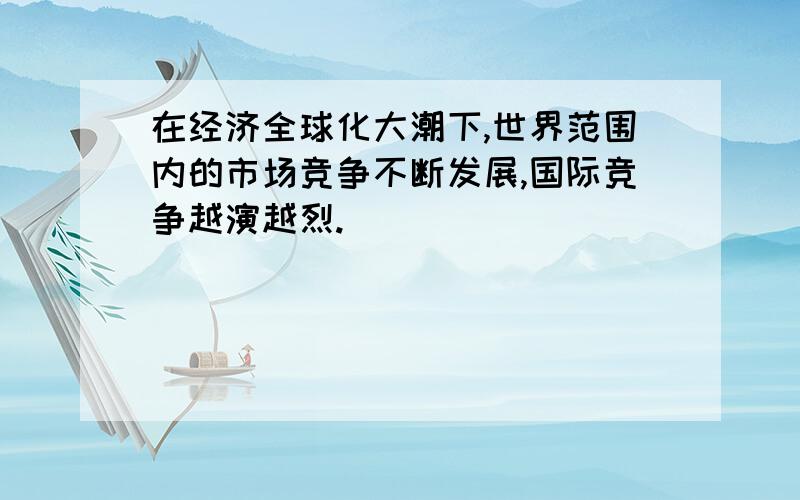 在经济全球化大潮下,世界范围内的市场竞争不断发展,国际竞争越演越烈.